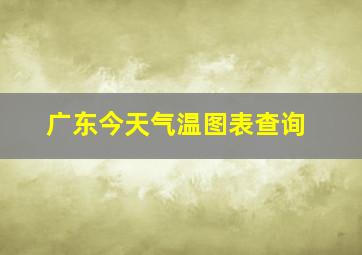 广东今天气温图表查询